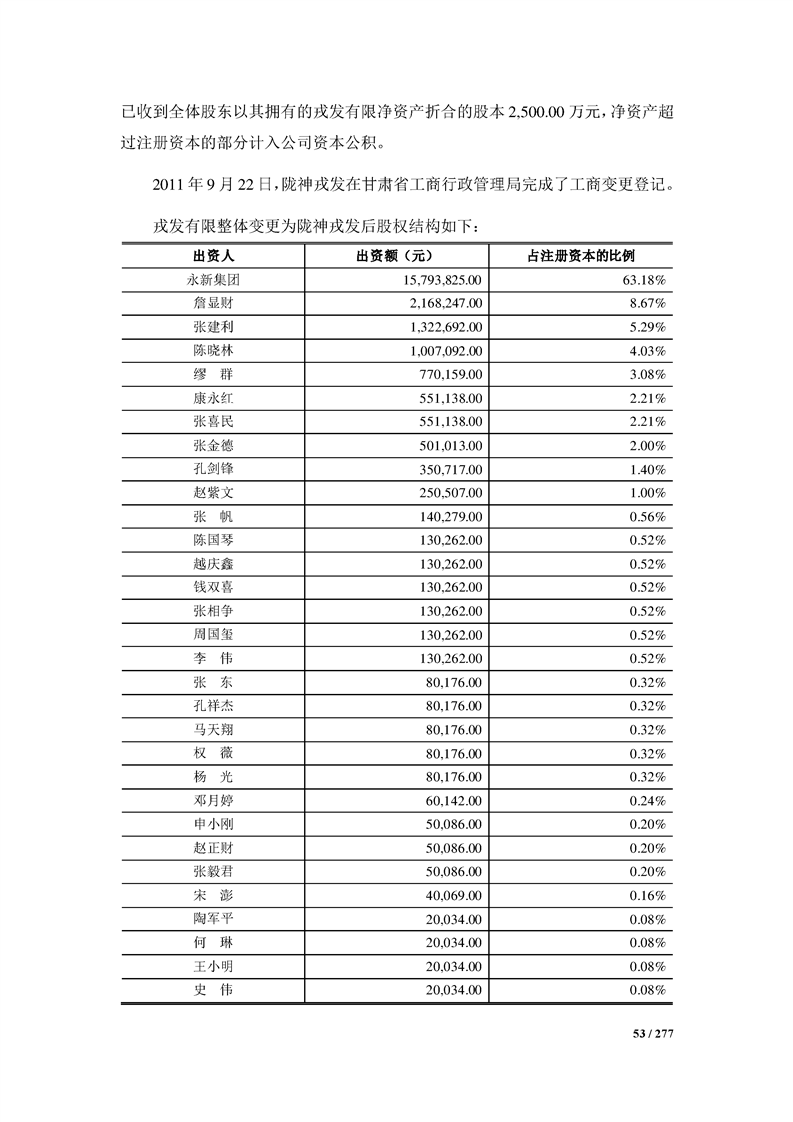 已收到全体股东以其拥有的戎发有限净资产折合的股本 2,500.00 万元，净资产超过注册资本的部分计入公司资本公积。

2011 年 9 月 22 日，陇神戎发在甘肃省工商行政管理局完成了工商变更登记。

戎发有限整体变更为陇神戎发后股权结构如下：

| 出资人 | 出资额（元） | 占注册资本的比例 |
|---|---|---|
| 永新集团 | 15,793,825.00 | 63.18% |
| 詹显财 | 2,168,247.00 | 8.67% |
| 张建利 | 1,322,692.00 | 5.29% |
| 陈晓林 | 1,007,092.00 | 4.03% |
| 缪　群 | 770,159.00 | 3.08% |
| 康永红 | 551,138.00 | 2.21% |
| 张喜民 | 551,138.00 | 2.21% |
| 张金德 | 501,013.00 | 2.00% |
| 孔剑锋 | 350,717.00 | 1.40% |
| 赵紫文 | 250,507.00 | 1.00% |
| 张　帆 | 140,279.00 | 0.56% |
| 陈国琴 | 130,262.00 | 0.52% |
| 越庆鑫 | 130,262.00 | 0.52% |
| 钱双喜 | 130,262.00 | 0.52% |
| 张相争 | 130,262.00 | 0.52% |
| 周国玺 | 130,262.00 | 0.52% |
| 李　伟 | 130,262.00 | 0.52% |
| 张　东 | 80,176.00 | 0.32% |
| 孔祥杰 | 80,176.00 | 0.32% |
| 马天翔 | 80,176.00 | 0.32% |
| 权　薇 | 80,176.00 | 0.32% |
| 杨　光 | 80,176.00 | 0.32% |
| 邓月婷 | 60,142.00 | 0.24% |
| 申小刚 | 50,086.00 | 0.20% |
| 赵正财 | 50,086.00 | 0.20% |
| 张毅君 | 50,086.00 | 0.20% |
| 宋　澎 | 40,069.00 | 0.16% |
| 陶军平 | 20,034.00 | 0.08% |
| 何　琳 | 20,034.00 | 0.08% |
| 王小明 | 20,034.00 | 0.08% |
| 史　伟 | 20,034.00 | 0.08% |

53 / 277